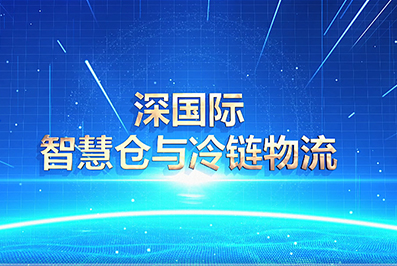 深国际
智慧仓与冷链物流